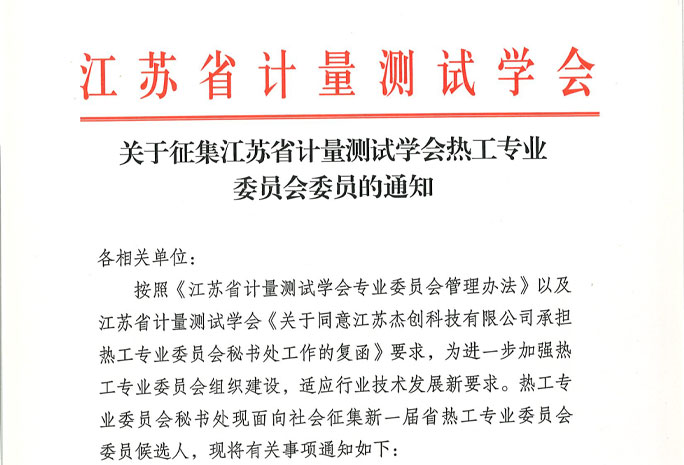 江苏省计量测试学会

关于征集江苏省计量测试学会热工专业委员会委员的通知

各相关单位：

按照《江苏省计量测试学会专业委员会管理办法》以及江苏省计量测试学会《关于同意江苏杰创科技有限公司承担热工专业委员会秘书处工作的复函》要求，为进一步加强热工专业委员会组织建设，适应行业技术发展新要求。热工专业委员会秘书处现面向社会征集新一届省热工专业委员会委员候选人，现将有关事项通知如下：